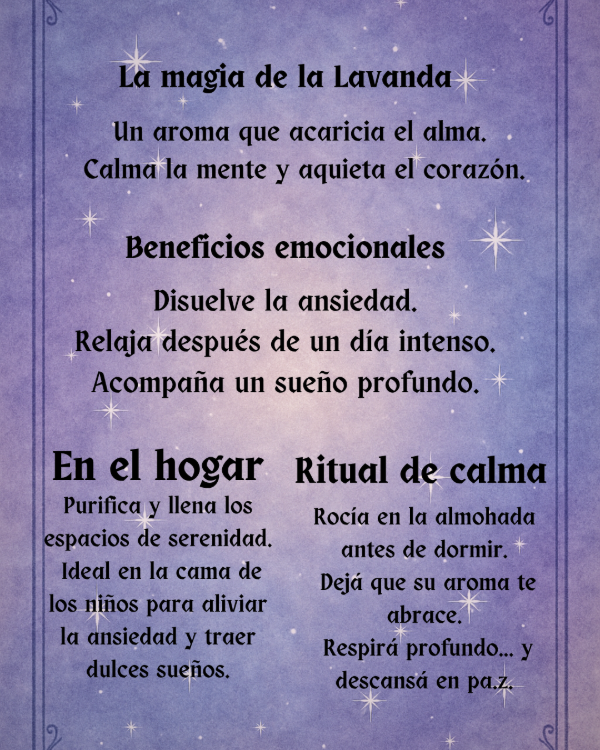 La magia de la Lavanda

Un aroma que acaricia el alma.
Calma la mente y aquieta el corazón.

Beneficios emocionales

Disuelve la ansiedad.
Relaja después de un día intenso.
Acompaña un sueño profundo.

En el hogar

Purifica y llena los espacios de serenidad. Ideal en la cama de los niños para aliviar la ansiedad y traer dulces sueños.

Ritual de calma

Rocía en la almohada antes de dormir.
Dejá que su aroma te abrace.
Respirá profundo... y descansá en pa.z.